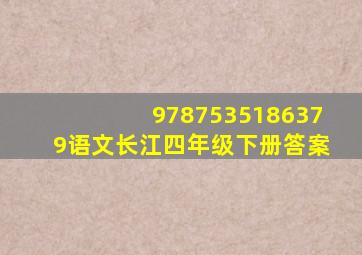 978753518637
9语文长江四年级下册答案